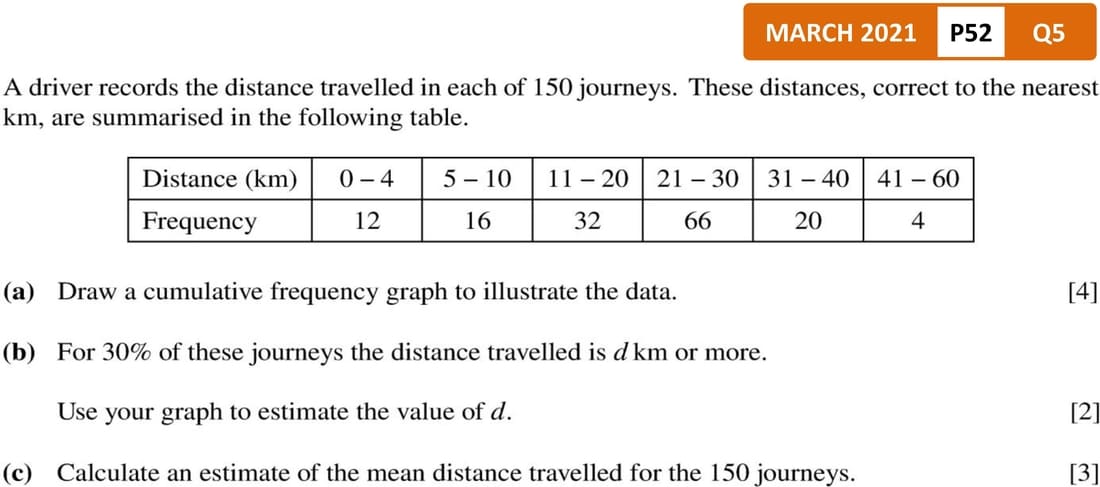 MARCH 2021 P52 Q5

A driver records the distance travelled in each of 150 journeys. These distances, correct to the nearest km, are summarised in the following table.

| Distance (km) | 0 – 4 | 5 – 10 | 11 – 20 | 21 – 30 | 31 – 40 | 41 – 60 |
|---|---|---|---|---|---|---|
| Frequency | 12 | 16 | 32 | 66 | 20 | 4 |

(a) Draw a cumulative frequency graph to illustrate the data. [4]

(b) For 30% of these journeys the distance travelled is $d$ km or more.

Use your graph to estimate the value of $d$. [2]

(c) Calculate an estimate of the mean distance travelled for the 150 journeys. [3]